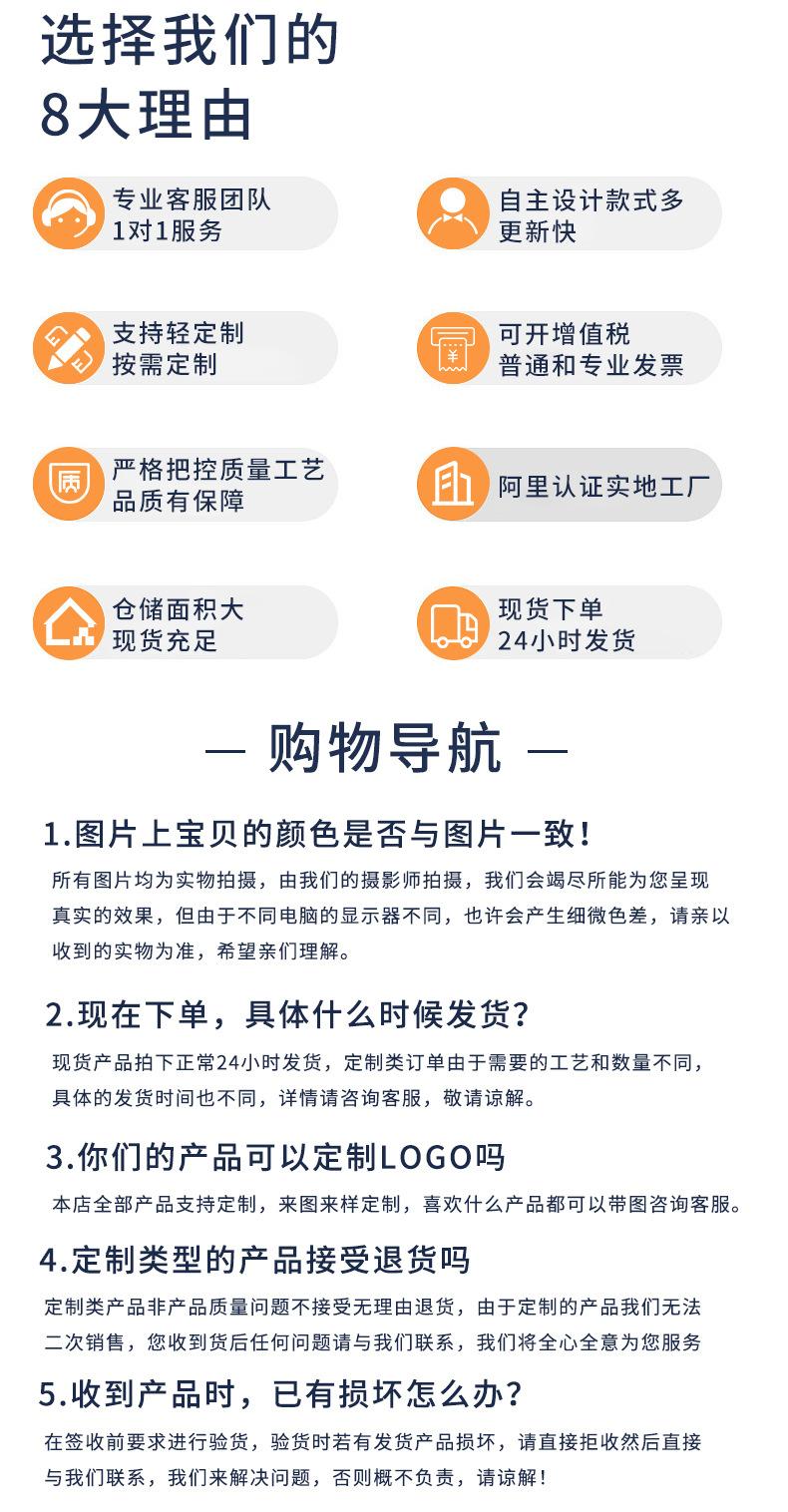 选择我们的
8大理由

专业客服团队
1对1服务

自主设计款式多
更新快

支持轻定制
按需定制

可开增值税
普通和专业发票

严格把控质量工艺
品质有保障

阿里认证实地工厂

仓储面积大
现货充足

现货下单
24小时发货

— 购物导航 —

1.图片上宝贝的颜色是否与图片一致!

所有图片均为实物拍摄，由我们的摄影师拍摄，我们会竭尽所能为您呈现真实的效果，但由于不同电脑的显示器不同，也许会产生细微色差，请亲以收到的实物为准，希望亲们理解。

2.现在下单，具体什么时候发货?

现货产品拍下正常24小时发货，定制类订单由于需要的工艺和数量不同，具体的发货时间也不同，详情请咨询客服，敬请谅解。

3.你们的产品可以定制LOGO吗

本店全部产品支持定制，来图来样定制，喜欢什么产品都可以带图咨询客服。

4.定制类型的产品接受退货吗

定制类产品非产品质量问题不接受无理由退货，由于定制的产品我们无法二次销售，您收到货后任何问题请与我们联系，我们将全心全意为您服务

5.收到产品时，已有损坏怎么办?

在签收前要求进行验货，验货时若有发货产品损坏，请直接拒收然后直接与我们联系，我们来解决问题，否则概不负责，请谅解!